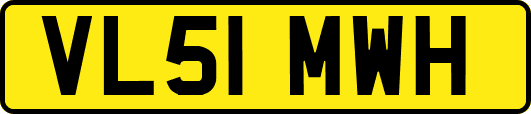 VL51 MWH